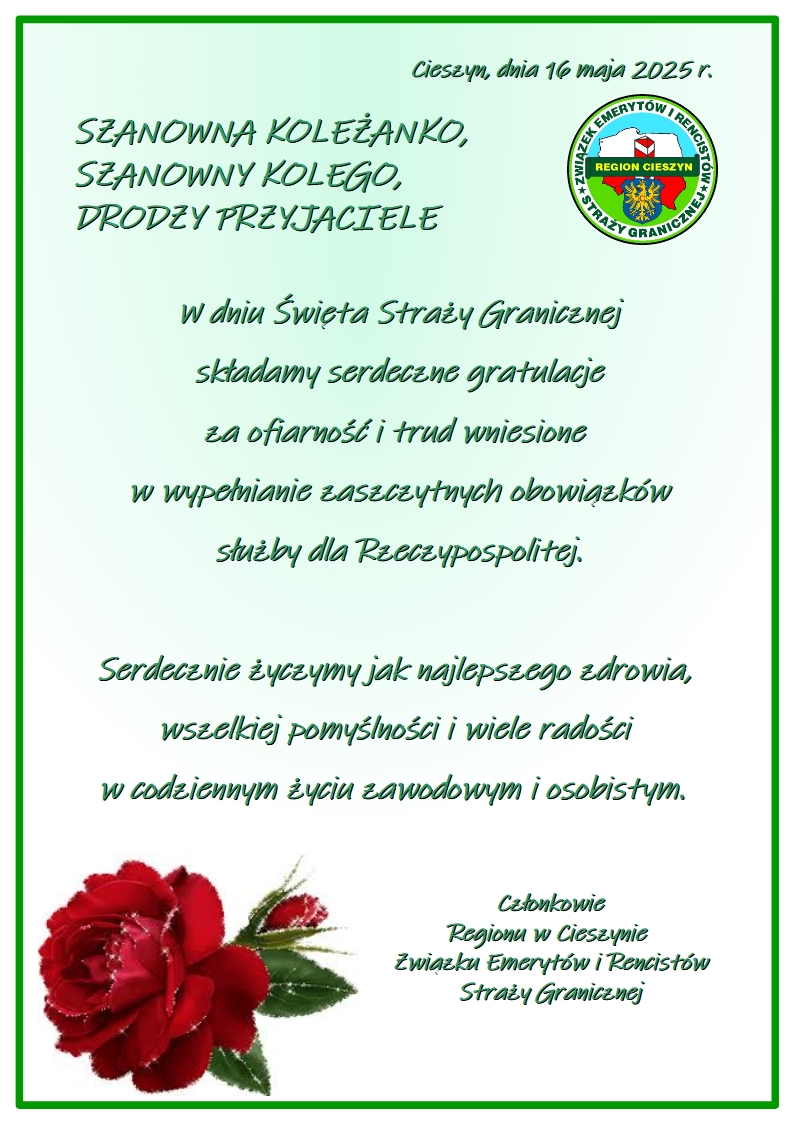 Cieszyn, dnia 16 maja 2025 r.

SZANOWNA KOLEŻANKO,
SZANOWNY KOLEGO,
DRODZY PRZYJACIELE

ZWIĄZEK EMERYTÓW I RENCISTÓW
REGION CIESZYN
STRAŻY GRANICZNEJ

w dniu Święta Straży Granicznej
składamy serdeczne gratulacje
za ofiarność i trud wniesione
w wypełnianie zaszczytnych obowiązków
służby dla Rzeczypospolitej.

Serdecznie życzymy jak najlepszego zdrowia,
wszelkiej pomyślności i wiele radości
w codziennym życiu zawodowym i osobistym.

Członkowie
Regionu w Cieszynie
Związku Emerytów i Rencistów
Straży Granicznej